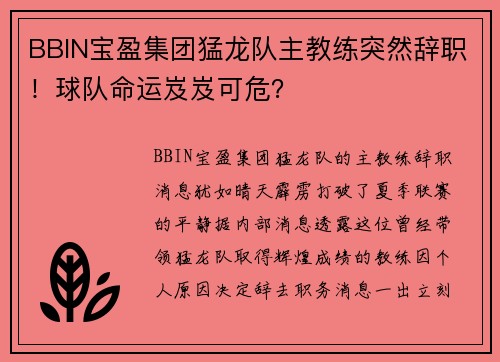 BBIN宝盈集团猛龙队主教练突然辞职！球队命运岌岌可危？

BBIN宝盈集团猛龙队的主教练辞职消息犹如晴天霹雳打破了夏季联赛的平静据内部消息透露这位曾经带领猛龙队取得辉煌成绩的教练因个人原因决定辞去职务消息一出立刻